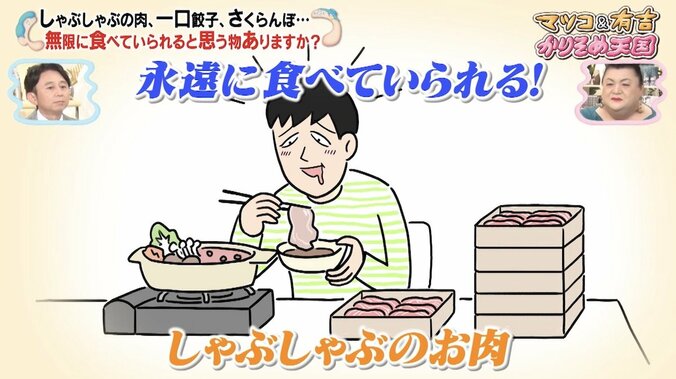 しゃぶしゃぶの肉、一口餃子、さくらんぼ…
無限に食べていられると思う物ありますか?

マツコ&有吉
かりそめ天国

永遠に食べていられる!

しゃぶしゃぶのお肉